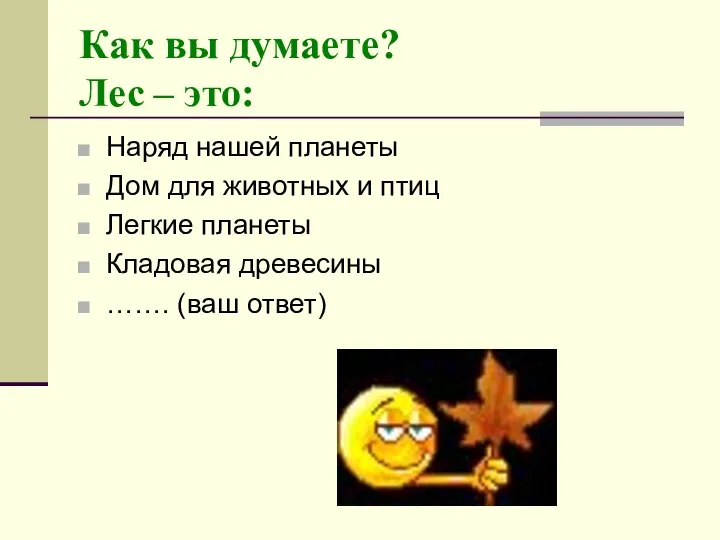 Как вы думаете?
Лес – это:

Наряд нашей планеты
Дом для животных и птиц
Легкие планеты
Кладовая древесины
……. (ваш ответ)